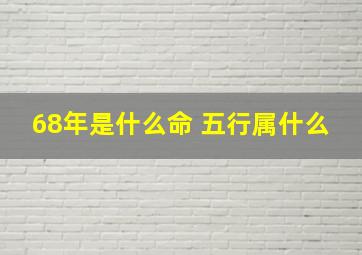 68年是什么命 五行属什么